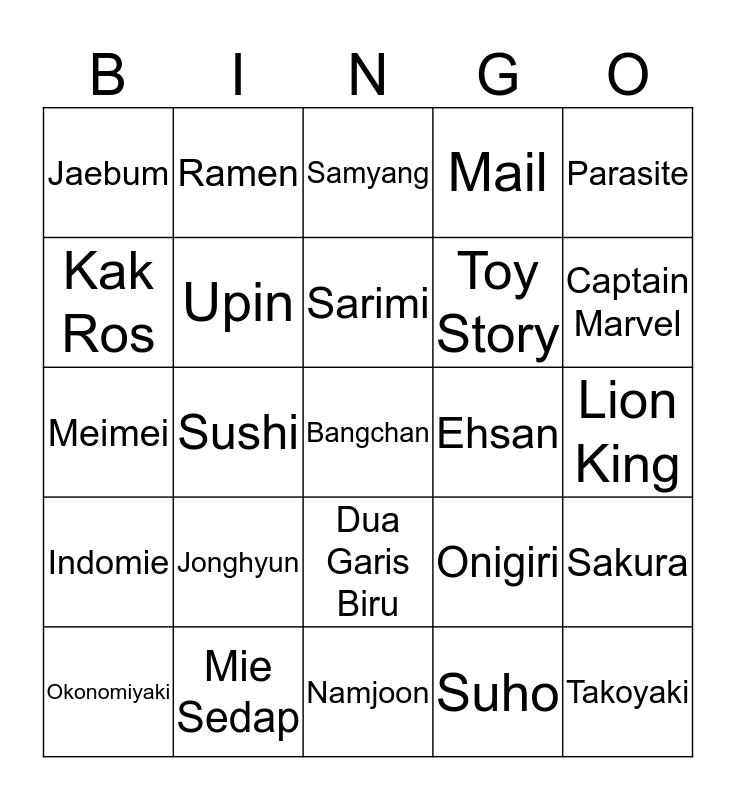 | B | I | N | G | O |
|---|---|---|---|---|
| Jaebum | Ramen | Samyang | Mail | Parasite |
| Kak Ros | Upin | Sarimi | Toy Story | Captain Marvel |
| Meimei | Sushi | Bangchan | Ehsan | Lion King |
| Indomie | Jonghyun | Dua Garis Biru | Onigiri | Sakura |
| Okonomiyaki | Mie Sedap | Namjoon | Suho | Takoyaki |